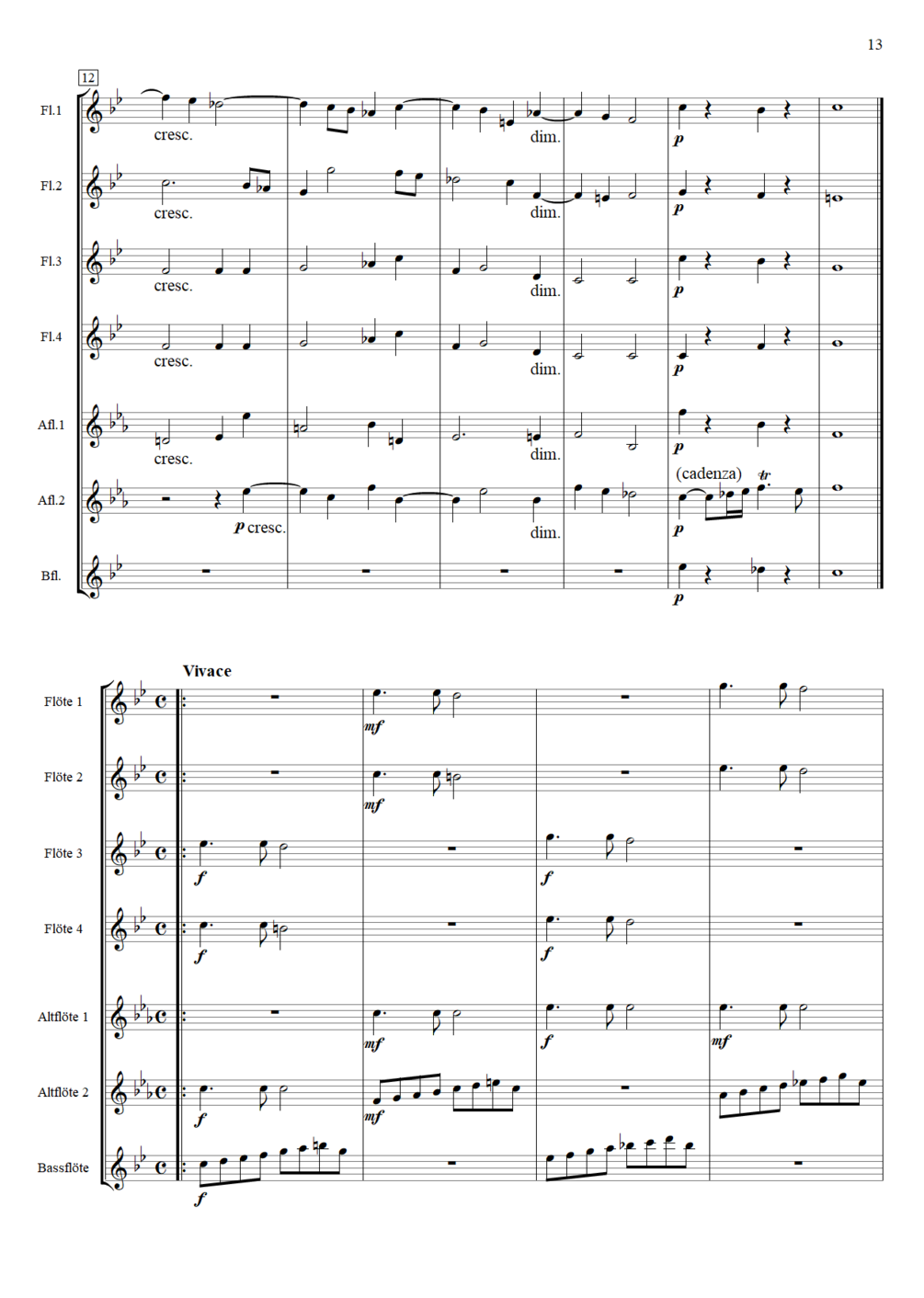 13

12

Fl.1

cresc.

dim.

p

Fl.2

cresc.

dim.

p

Fl.3

cresc.

dim.

p

Fl.4

cresc.

dim.

p

Afl.1

cresc.

dim.

p

Afl.2

p cresc.

dim.

(cadenza)

tr

p

Bfl.

p

Vivace

Flöte 1

mf

Flöte 2

mf

Flöte 3

f

f

Flöte 4

f

f

Altflöte 1

mf

f

mf

Altflöte 2

f

mf

Bassflöte

f